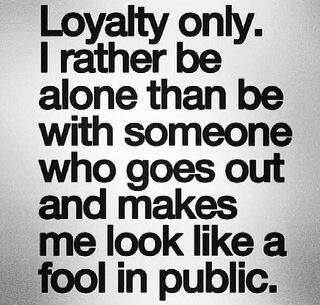 Loyalty only.
I rather be alone than be with someone who goes out and makes me look like a fool in public.